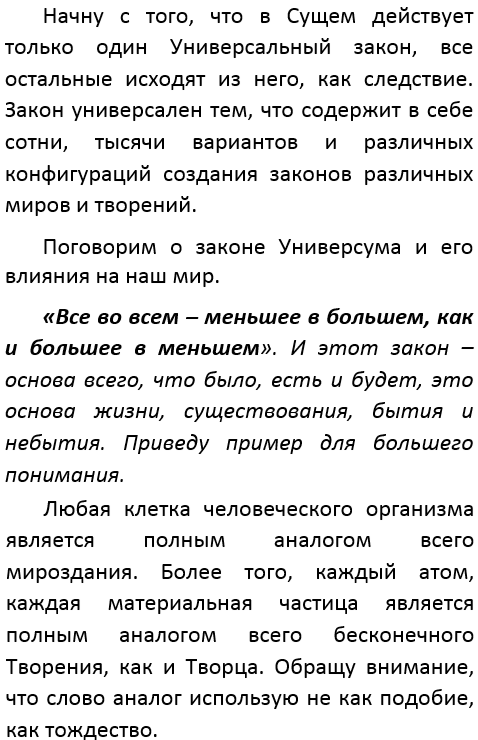 Начну с того, что в Сущем действует только один Универсальный закон, все остальные исходят из него, как следствие. Закон универсален тем, что содержит в себе сотни, тысячи вариантов и различных конфигураций создания законов различных миров и творений.

Поговорим о законе Универсума и его влияния на наш мир.

«Все во всем – меньшее в большем, как и большее в меньшем». И этот закон – основа всего, что было, есть и будет, это основа жизни, существования, бытия и небытия. Приведу пример для большего понимания.

Любая клетка человеческого организма является полным аналогом всего мироздания. Более того, каждый атом, каждая материальная частица является полным аналогом всего бесконечного Творения, как и Творца. Обращу внимание, что слово аналог использую не как подобие, как тождество.